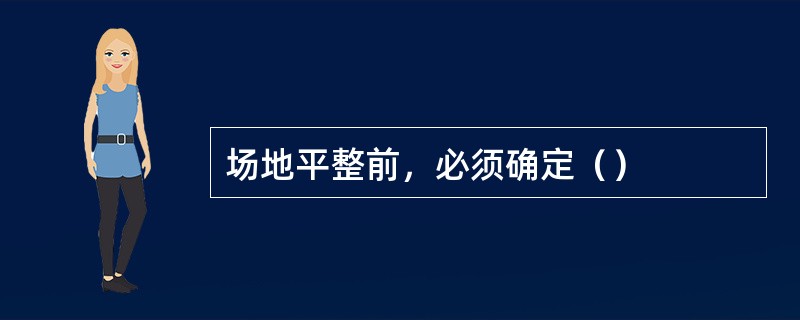 场地平整前，必须确定（）